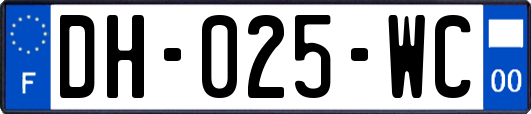 F

DH-025-WC

00